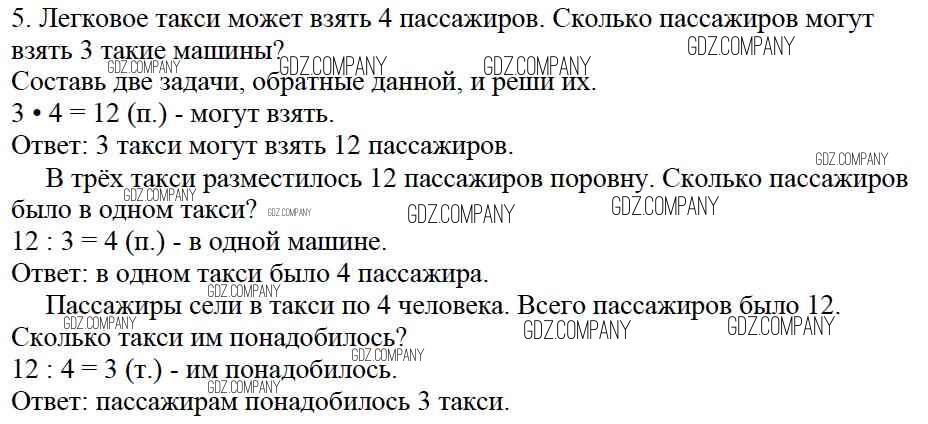 5. Легковое такси может взять 4 пассажиров. Сколько пассажиров могут взять 3 такие машины?

Составь две задачи, обратные данной, и реши их.

$3 \cdot 4 = 12$ (п.) - могут взять.

Ответ: 3 такси могут взять 12 пассажиров.

В трёх такси разместилось 12 пассажиров поровну. Сколько пассажиров было в одном такси?

$12 : 3 = 4$ (п.) - в одной машине.

Ответ: в одном такси было 4 пассажира.

Пассажиры сели в такси по 4 человека. Всего пассажиров было 12. Сколько такси им понадобилось?

$12 : 4 = 3$ (т.) - им понадобилось.

Ответ: пассажирам понадобилось 3 такси.

GDZ.COMPANY